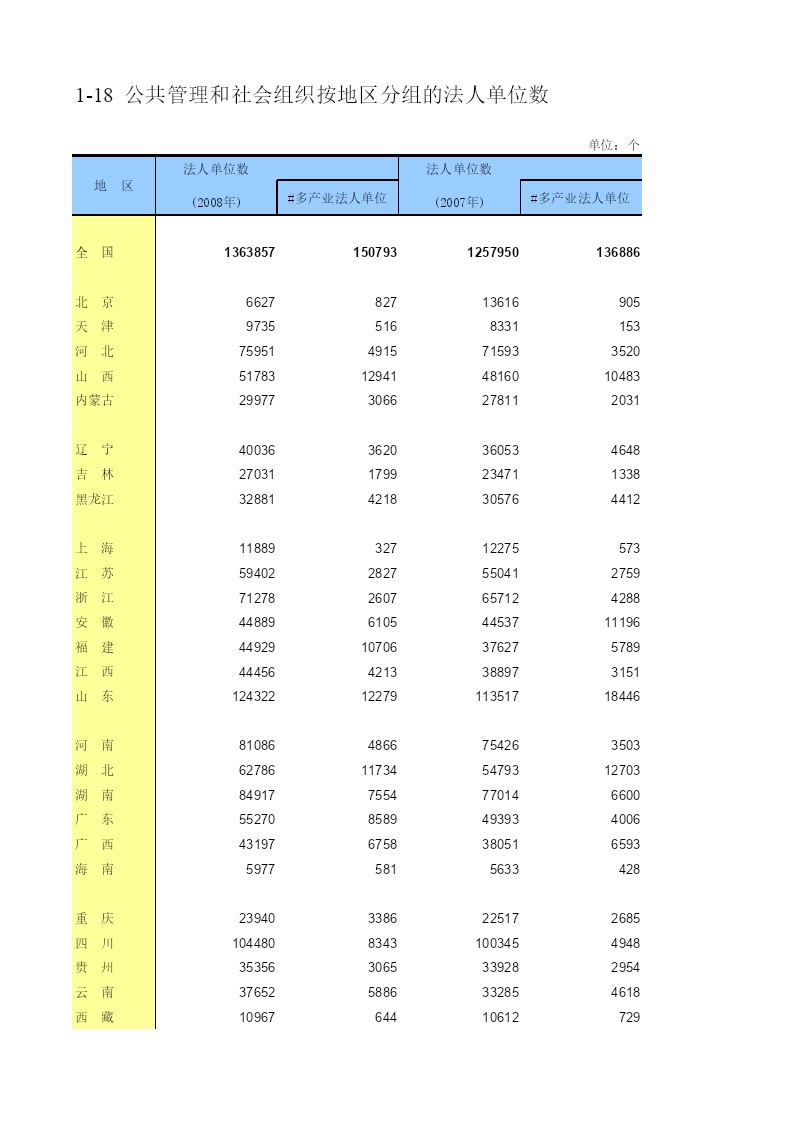 1-18 公共管理和社会组织按地区分组的法人单位数

单位：个

| 地 区 | 法人单位数 (2008年) | #多产业法人单位 | 法人单位数 (2007年) | #多产业法人单位 |
|---|---|---|---|---|
| 全 国 | 1363857 | 150793 | 1257950 | 136886 |
| 北 京 | 6627 | 827 | 13616 | 905 |
| 天 津 | 9735 | 516 | 8331 | 153 |
| 河 北 | 75951 | 4915 | 71593 | 3520 |
| 山 西 | 51783 | 12941 | 48160 | 10483 |
| 内蒙古 | 29977 | 3066 | 27811 | 2031 |
| 辽 宁 | 40036 | 3620 | 36053 | 4648 |
| 吉 林 | 27031 | 1799 | 23471 | 1338 |
| 黑龙江 | 32881 | 4218 | 30576 | 4412 |
| 上 海 | 11889 | 327 | 12275 | 573 |
| 江 苏 | 59402 | 2827 | 55041 | 2759 |
| 浙 江 | 71278 | 2607 | 65712 | 4288 |
| 安 徽 | 44889 | 6105 | 44537 | 11196 |
| 福 建 | 44929 | 10706 | 37627 | 5789 |
| 江 西 | 44456 | 4213 | 38897 | 3151 |
| 山 东 | 124322 | 12279 | 113517 | 18446 |
| 河 南 | 81086 | 4866 | 75426 | 3503 |
| 湖 北 | 62786 | 11734 | 54793 | 12703 |
| 湖 南 | 84917 | 7554 | 77014 | 6600 |
| 广 东 | 55270 | 8589 | 49393 | 4006 |
| 广 西 | 43197 | 6758 | 38051 | 6593 |
| 海 南 | 5977 | 581 | 5633 | 428 |
| 重 庆 | 23940 | 3386 | 22517 | 2685 |
| 四 川 | 104480 | 8343 | 100345 | 4948 |
| 贵 州 | 35356 | 3065 | 33928 | 2954 |
| 云 南 | 37652 | 5886 | 33285 | 4618 |
| 西 藏 | 10967 | 644 | 10612 | 729 |